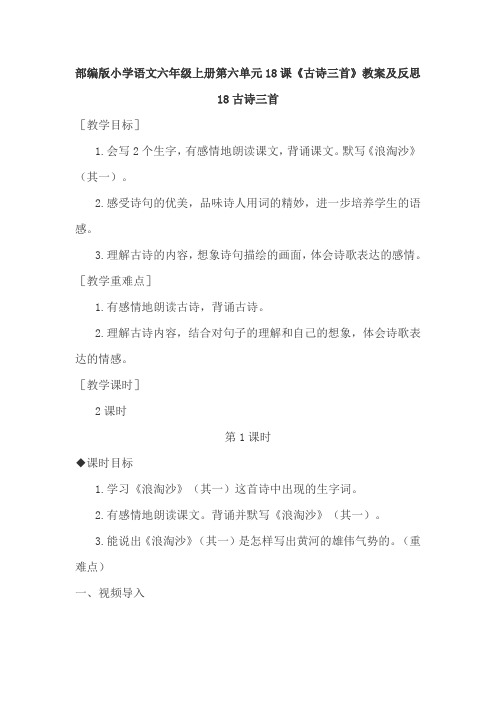 部编版小学语文六年级上册第六单元18课《古诗三首》教案及反思

18 古诗三首

［教学目标］

1.会写2个生字，有感情地朗读课文，背诵课文。默写《浪淘沙》（其一）。

2.感受诗句的优美，品味诗人用词的精妙，进一步培养学生的语感。

3.理解古诗的内容，想象诗句描绘的画面，体会诗歌表达的感情。

［教学重难点］

1.有感情地朗读古诗，背诵古诗。

2.理解古诗内容，结合对句子的理解和自己的想象，体会诗歌表达的情感。

［教学课时］

2课时

第1课时

◆课时目标

1.学习《浪淘沙》（其一）这首诗中出现的生字词。

2.有感情地朗读课文。背诵并默写《浪淘沙》（其一）。

3.能说出《浪淘沙》（其一）是怎样写出黄河的雄伟气势的。（重难点）

一、视频导入